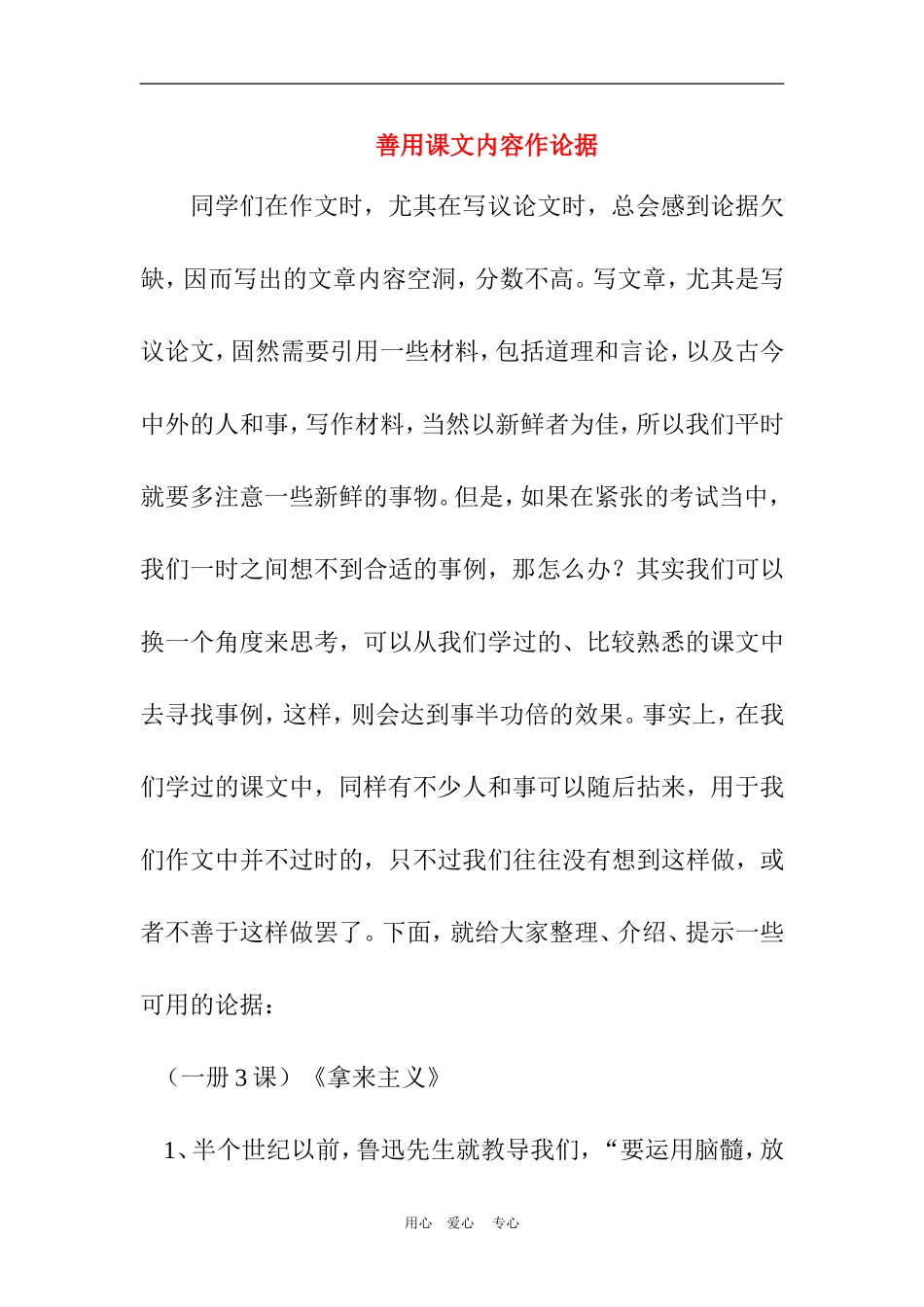 善用课文内容作论据

同学们在作文时，尤其在写议论文时，总会感到论据欠缺，因而写出的文章内容空洞，分数不高。写文章，尤其是写议论文，固然需要引用一些材料，包括道理和言论，以及古今中外的人和事，写作材料，当然以新鲜者为佳，所以我们平时就要多注意一些新鲜的事物。但是，如果在紧张的考试当中，我们一时之间想不到合适的事例，那怎么办？其实我们可以换一个角度来思考，可以从我们学过的、比较熟悉的课文中去寻找事例，这样，则会达到事半功倍的效果。事实上，在我们学过的课文中，同样有不少人和事可以随后拈来，用于我们作文中并不过时的，只不过我们往往没有想到这样做，或者不善于这样做罢了。下面，就给大家整理、介绍、提示一些可用的论据：

（一册 3 课）《拿来主义》

1、半个世纪以前，鲁迅先生就教导我们，“要运用脑髓，放

用心 爱心 专心